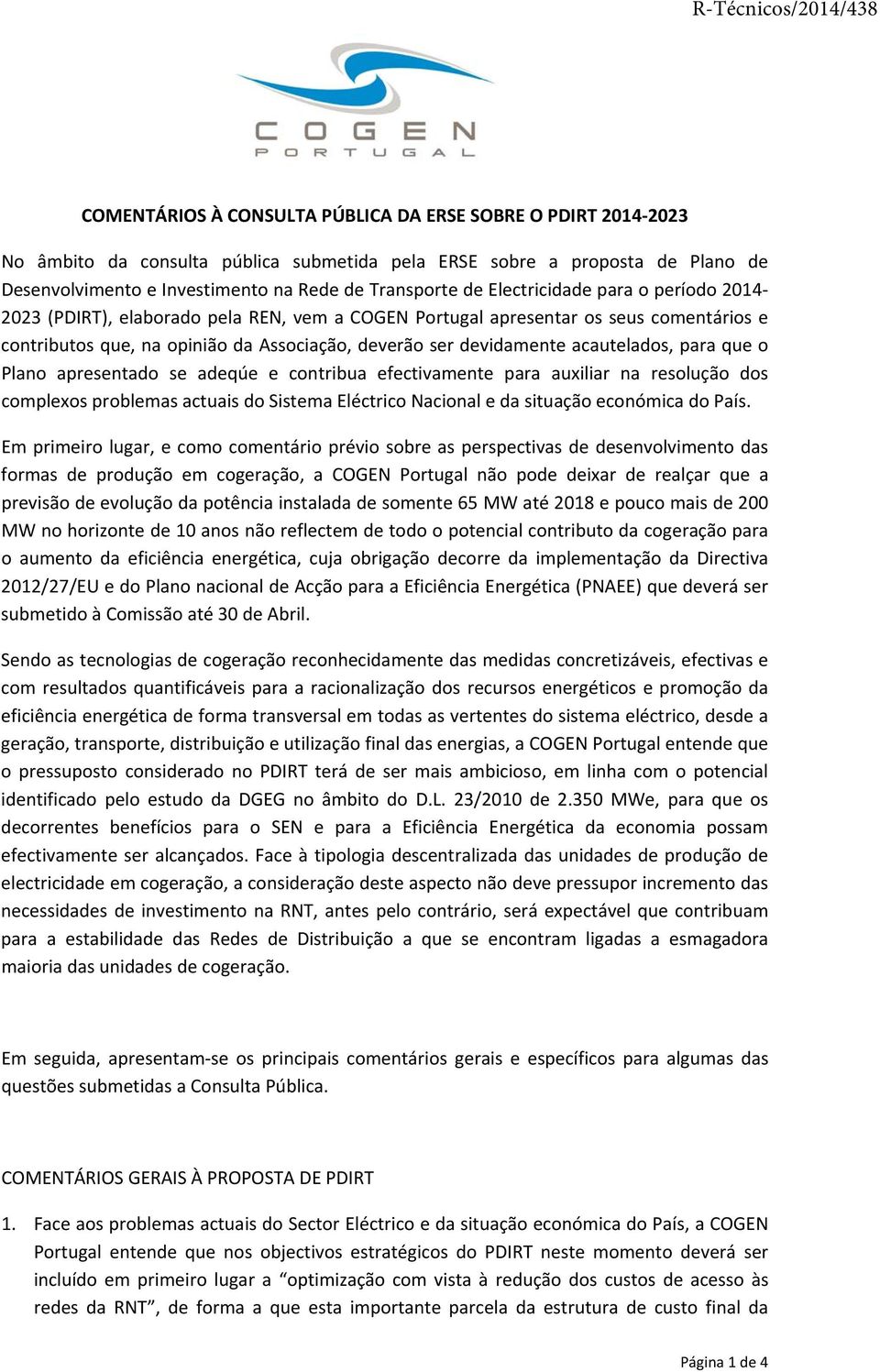 R-Técnicos/2014/438

COGEN
PORTUGAL

COMENTÁRIOS À CONSULTA PÚBLICA DA ERSE SOBRE O PDIRT 2014-2023

No âmbito da consulta pública submetida pela ERSE sobre a proposta de Plano de Desenvolvimento e Investimento na Rede de Transporte de Electricidade para o período 2014-2023 (PDIRT), elaborado pela REN, vem a COGEN Portugal apresentar os seus comentários e contributos que, na opinião da Associação, deverão ser devidamente acautelados, para que o Plano apresentado se adeqúe e contribua efectivamente para auxiliar na resolução dos complexos problemas actuais do Sistema Eléctrico Nacional e da situação económica do País.

Em primeiro lugar, e como comentário prévio sobre as perspectivas de desenvolvimento das formas de produção em cogeração, a COGEN Portugal não pode deixar de realçar que a previsão de evolução da potência instalada de somente 65 MW até 2018 e pouco mais de 200 MW no horizonte de 10 anos não reflectem de todo o potencial contributo da cogeração para o aumento da eficiência energética, cuja obrigação decorre da implementação da Directiva 2012/27/EU e do Plano nacional de Acção para a Eficiência Energética (PNAEE) que deverá ser submetido à Comissão até 30 de Abril.

Sendo as tecnologias de cogeração reconhecidamente das medidas concretizáveis, efectivas e com resultados quantificáveis para a racionalização dos recursos energéticos e promoção da eficiência energética de forma transversal em todas as vertentes do sistema eléctrico, desde a geração, transporte, distribuição e utilização final das energias, a COGEN Portugal entende que o pressuposto considerado no PDIRT terá de ser mais ambicioso, em linha com o potencial identificado pelo estudo da DGEG no âmbito do D.L. 23/2010 de 2.350 MWe, para que os decorrentes benefícios para o SEN e para a Eficiência Energética da economia possam efectivamente ser alcançados. Face à tipologia descentralizada das unidades de produção de electricidade em cogeração, a consideração deste aspecto não deve pressupor incremento das necessidades de investimento na RNT, antes pelo contrário, será expectável que contribuam para a estabilidade das Redes de Distribuição a que se encontram ligadas a esmagadora maioria das unidades de cogeração.

Em seguida, apresentam-se os principais comentários gerais e específicos para algumas das questões submetidas a Consulta Pública.

COMENTÁRIOS GERAIS À PROPOSTA DE PDIRT

1. Face aos problemas actuais do Sector Eléctrico e da situação económica do País, a COGEN Portugal entende que nos objectivos estratégicos do PDIRT neste momento deverá ser incluído em primeiro lugar a “optimização com vista à redução dos custos de acesso às redes da RNT”, de forma a que esta importante parcela da estrutura de custo final da

Página 1 de 4